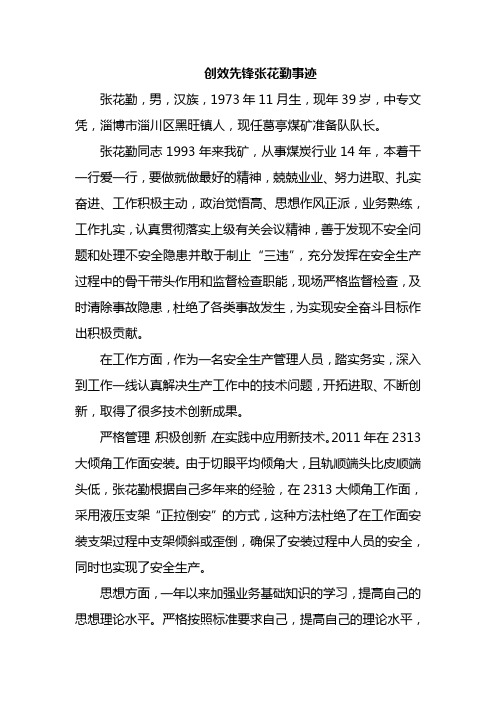 创效先锋张花勤事迹

张花勤，男，汉族，1973 年 11 月生，现年 39 岁，中专文凭，淄博市淄川区黑旺镇人，现任葛亭煤矿准备队队长。

张花勤同志 1993 年来我矿，从事煤炭行业 14 年，本着干一行爱一行，要做就做最好的精神，兢兢业业、努力进取、扎实奋进、工作积极主动，政治觉悟高、思想作风正派，业务熟练，工作扎实，认真贯彻落实上级有关会议精神，善于发现不安全问题和处理不安全隐患并敢于制止“三违”，充分发挥在安全生产过程中的骨干带头作用和监督检查职能，现场严格监督检查，及时清除事故隐患，杜绝了各类事故发生，为实现安全奋斗目标作出积极贡献。

在工作方面，作为一名安全生产管理人员，踏实务实，深入到工作一线认真解决生产工作中的技术问题，开拓进取、不断创新，取得了很多技术创新成果。

严格管理 积极创新 在实践中应用新技术。2011 年在 2313 大倾角工作面安装。由于切眼平均倾角大，且轨顺端头比皮顺端头低，张花勤根据自己多年来的经验，在 2313 大倾角工作面，采用液压支架“正拉倒安”的方式，这种方法杜绝了在工作面安装支架过程中支架倾斜或歪倒，确保了安装过程中人员的安全，同时也实现了安全生产。

思想方面，一年以来加强业务基础知识的学习，提高自己的思想理论水平。严格按照标准要求自己，提高自己的理论水平，